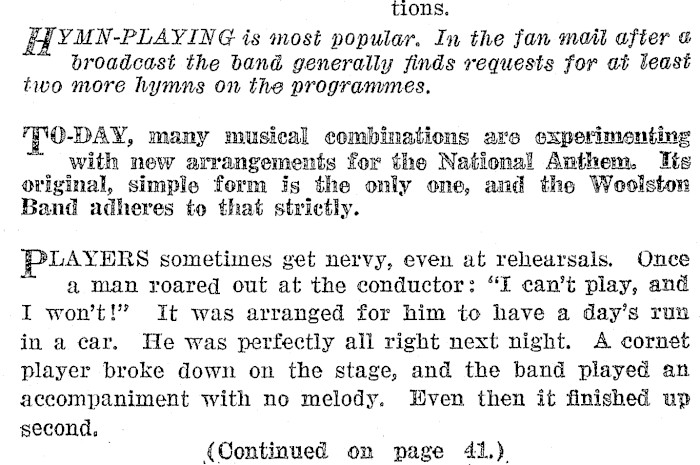 tions.

HYMN-PLAYING is most popular. In the fan mail after a broadcast the band generally finds requests for at least two more hymns on the programmes.

TO-DAY, many musical combinations are experimenting with new arrangements for the National Anthem. Its original, simple form is the only one, and the Woolston Band adheres to that strictly.

PLAYERS sometimes get nervy, even at rehearsals. Once a man roared out at the conductor: "I can't play, and I won't!" It was arranged for him to have a day's run in a car. He was perfectly all right next night. A cornet player broke down on the stage, and the band played an accompaniment with no melody. Even then it finished up second.

(Continued on page 41.)